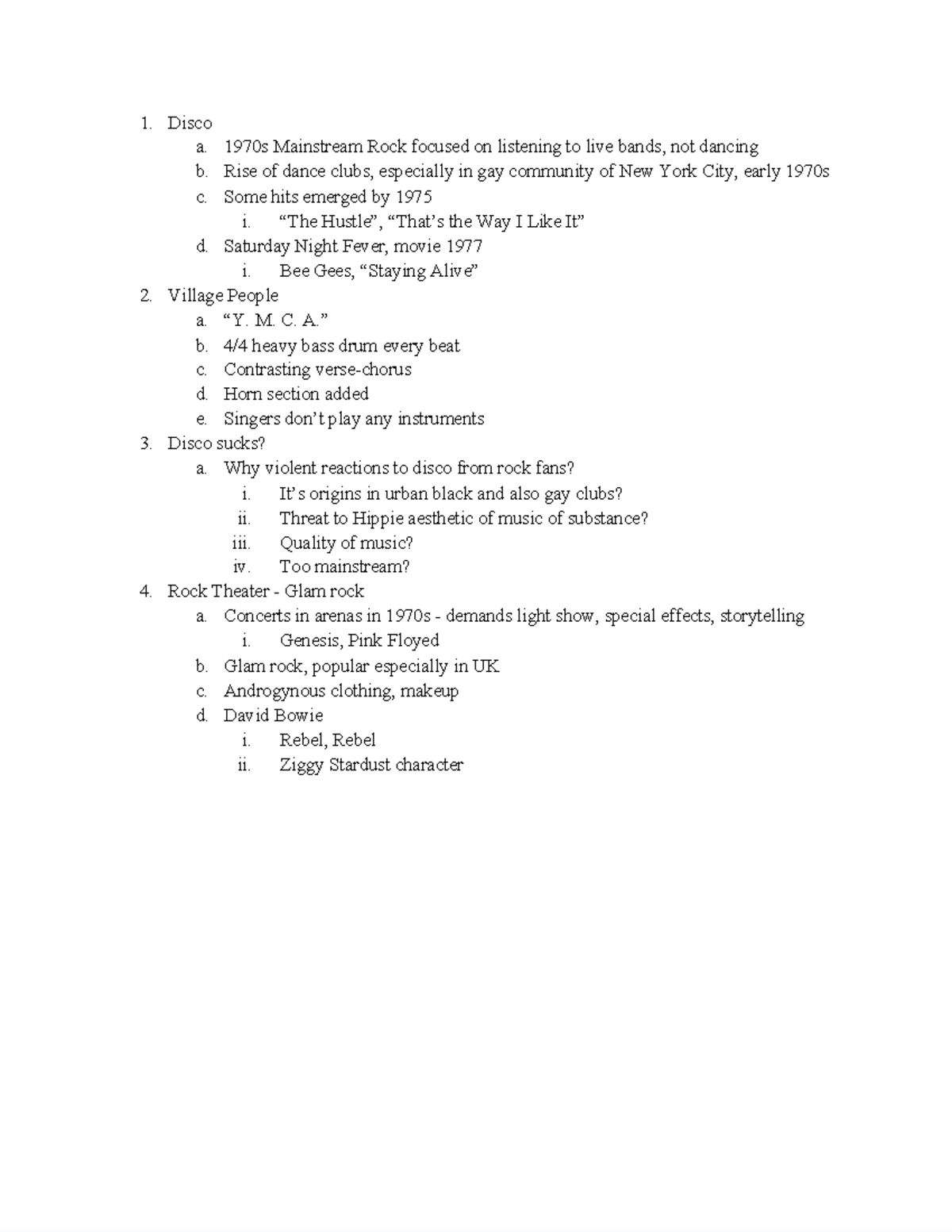 1. Disco
a. 1970s Mainstream Rock focused on listening to live bands, not dancing
b. Rise of dance clubs, especially in gay community of New York City, early 1970s
c. Some hits emerged by 1975
i. “The Hustle”, “That’s the Way I Like It”
d. Saturday Night Fever, movie 1977
i. Bee Gees, “Staying Alive”
2. Village People
a. “Y. M. C. A.”
b. 4/4 heavy bass drum every beat
c. Contrasting verse-chorus
d. Horn section added
e. Singers don’t play any instruments
3. Disco sucks?
a. Why violent reactions to disco from rock fans?
i. It’s origins in urban black and also gay clubs?
ii. Threat to Hippie aesthetic of music of substance?
iii. Quality of music?
iv. Too mainstream?
4. Rock Theater - Glam rock
a. Concerts in arenas in 1970s - demands light show, special effects, storytelling
i. Genesis, Pink Floyed
b. Glam rock, popular especially in UK
c. Androgynous clothing, makeup
d. David Bowie
i. Rebel, Rebel
ii. Ziggy Stardust character